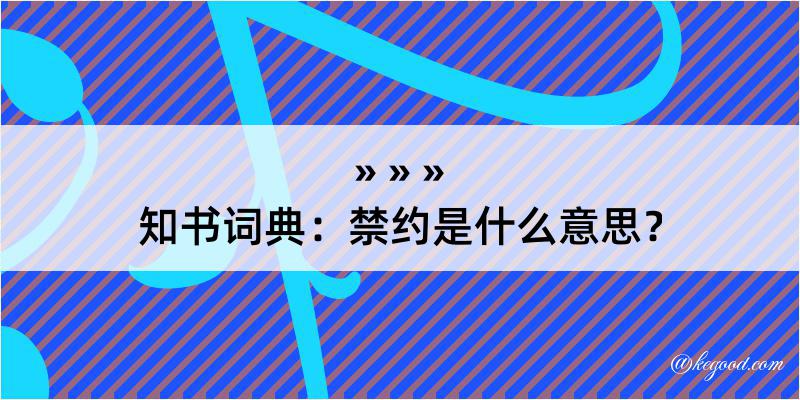 » » »
知书词典：禁约是什么意思？

@kegood.com